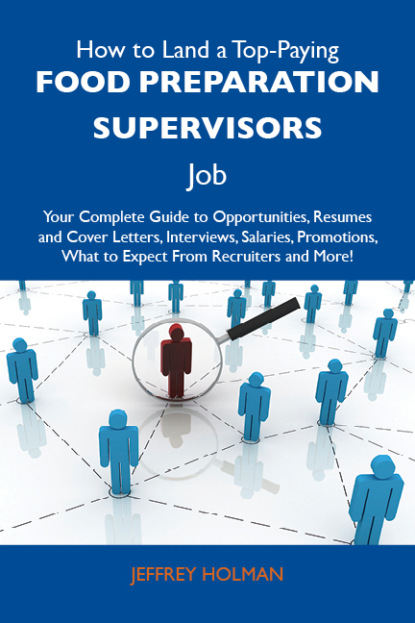 How to Land a Top-Paying
FOOD PREPARATION SUPERVISORS
Job

Your Complete Guide to Opportunities, Resumes and Cover Letters, Interviews, Salaries, Promotions, What to Expect From Recruiters and More!

JEFFREY HOLMAN